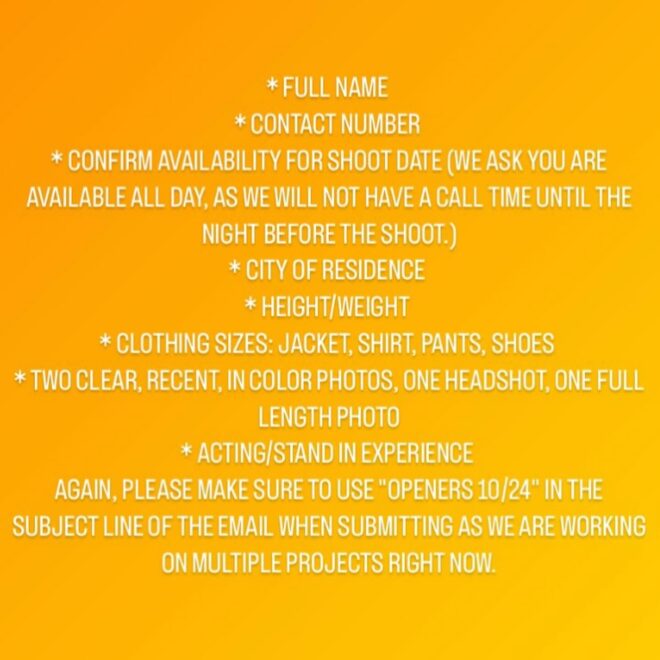 * FULL NAME
* CONTACT NUMBER
* CONFIRM AVAILABILITY FOR SHOOT DATE (WE ASK YOU ARE AVAILABLE ALL DAY, AS WE WILL NOT HAVE A CALL TIME UNTIL THE NIGHT BEFORE THE SHOOT.)
* CITY OF RESIDENCE
* HEIGHT/WEIGHT
* CLOTHING SIZES: JACKET, SHIRT, PANTS, SHOES
* TWO CLEAR, RECENT, IN COLOR PHOTOS, ONE HEADSHOT, ONE FULL LENGTH PHOTO
* ACTING/STAND IN EXPERIENCE
AGAIN, PLEASE MAKE SURE TO USE "OPENERS 10/24" IN THE SUBJECT LINE OF THE EMAIL WHEN SUBMITTING AS WE ARE WORKING ON MULTIPLE PROJECTS RIGHT NOW.